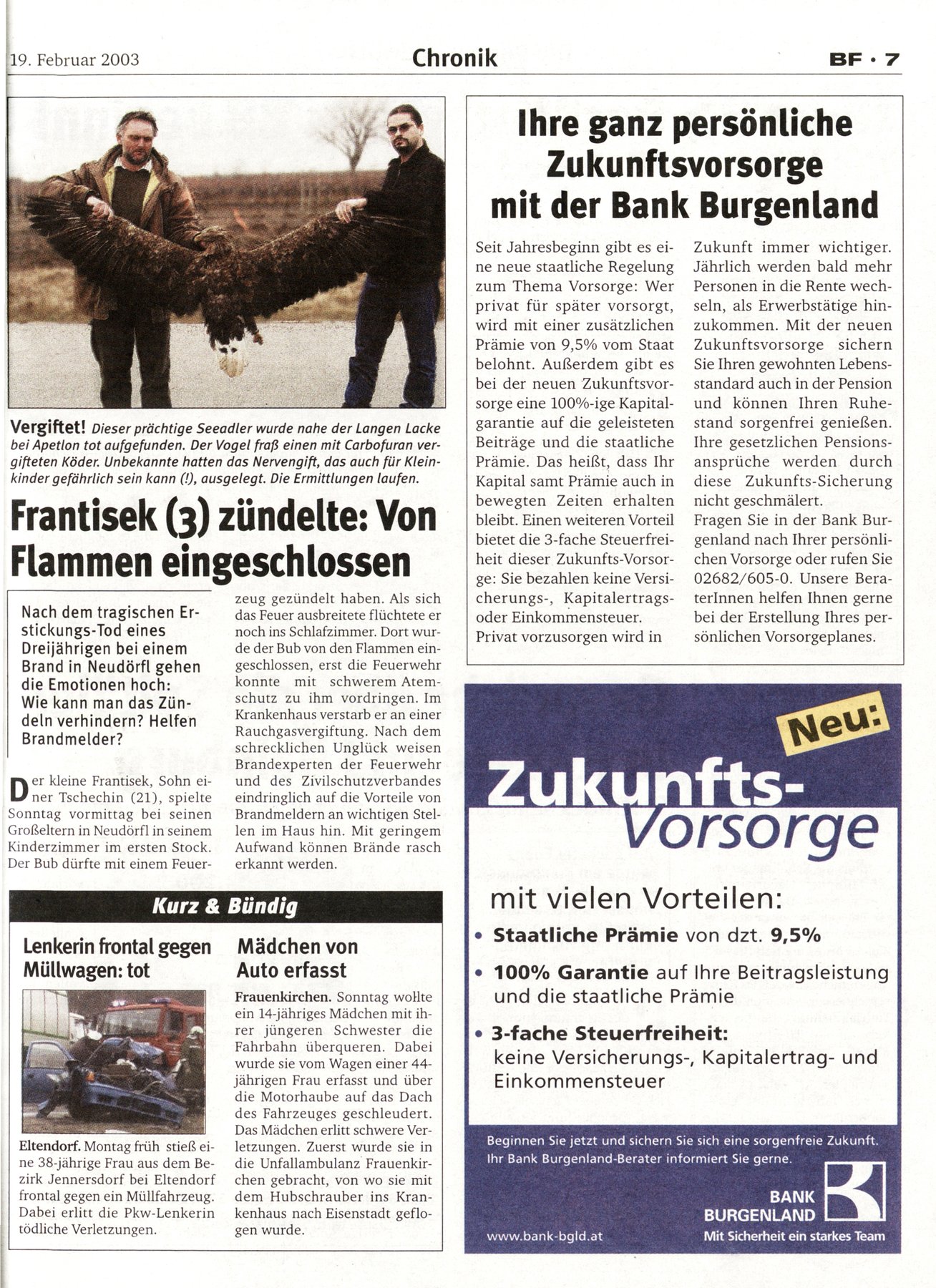 19. Februar 2003

Chronik

BF · 7

Vergiftet! Dieser prächtige Seeadler wurde nahe der Langen Lacke bei Apetlon tot aufgefunden. Der Vogel fraß einen mit Carbofuran vergifteten Köder. Unbekannte hatten das Nervengift, das auch für Kleinkinder gefährlich sein kann (!), ausgelegt. Die Ermittlungen laufen.

Frantisek (3) zündelte: Von Flammen eingeschlossen

Nach dem tragischen Erstickungs-Tod eines Dreijährigen bei einem Brand in Neudörfl gehen die Emotionen hoch: Wie kann man das Zündeln verhindern? Helfen Brandmelder?

Der kleine Frantisek, Sohn einer Tschechin (21), spielte Sonntag vormittag bei seinen Großeltern in Neudörfl in seinem Kinderzimmer im ersten Stock. Der Bub dürfte mit einem Feuerzeug gezündelt haben. Als sich das Feuer ausbreitete flüchtete er noch ins Schlafzimmer. Dort wurde der Bub von den Flammen eingeschlossen, erst die Feuerwehr konnte mit schwerem Atemschutz zu ihm vordringen. Im Krankenhaus verstarb er an einer Rauchgasvergiftung. Nach dem schrecklichen Unglück weisen Brandexperten der Feuerwehr und des Zivilschutzverbandes eindringlich auf die Vorteile von Brandmeldern an wichtigen Stellen im Haus hin. Mit geringem Aufwand können Brände rasch erkannt werden.

Kurz & Bündig

Lenkerin frontal gegen Müllwagen: tot

Eltendorf. Montag früh stieß eine 38-jährige Frau aus dem Bezirk Jennersdorf bei Eltendorf frontal gegen ein Müllfahrzeug. Dabei erlitt die Pkw-Lenkerin tödliche Verletzungen.

Mädchen von Auto erfasst

Frauenkirchen. Sonntag wollte ein 14-jähriges Mädchen mit ihrer jüngeren Schwester die Fahrbahn überqueren. Dabei wurde sie vom Wagen einer 44-jährigen Frau erfasst und über die Motorhaube auf das Dach des Fahrzeuges geschleudert. Das Mädchen erlitt schwere Verletzungen. Zuerst wurde sie in die Unfallambulanz Frauenkirchen gebracht, von wo sie mit dem Hubschrauber ins Krankenhaus nach Eisenstadt geflogen wurde.

Ihre ganz persönliche Zukunftsvorsorge mit der Bank Burgenland

Seit Jahresbeginn gibt es eine neue staatliche Regelung zum Thema Vorsorge: Wer privat für später vorsorgt, wird mit einer zusätzlichen Prämie von 9,5% vom Staat belohnt. Außerdem gibt es bei der neuen Zukunftsvorsorge eine 100%-ige Kapitalgarantie auf die geleisteten Beiträge und die staatliche Prämie. Das heißt, dass Ihr Kapital samt Prämie auch in bewegten Zeiten erhalten bleibt. Einen weiteren Vorteil bietet die 3-fache Steuerfreiheit dieser Zukunfts-Vorsorge: Sie bezahlen keine Versicherungs-, Kapitalertrags- oder Einkommensteuer.
Privat vorzusorgen wird in Zukunft immer wichtiger. Jährlich werden bald mehr Personen in die Rente wechseln, als Erwerbstätige hinzukommen. Mit der neuen Zukunftsvorsorge sichern Sie Ihren gewohnten Lebensstandard auch in der Pension und können Ihren Ruhestand sorgenfrei genießen. Ihre gesetzlichen Pensionsansprüche werden durch diese Zukunfts-Sicherung nicht geschmälert.
Fragen Sie in der Bank Burgenland nach Ihrer persönlichen Vorsorge oder rufen Sie 02682/605-0. Unsere BeraterInnen helfen Ihnen gerne bei der Erstellung Ihres persönlichen Vorsorgeplanes.

Neu:

Zukunfts-Vorsorge

mit vielen Vorteilen:
• Staatliche Prämie von dzt. 9,5%
• 100% Garantie auf Ihre Beitragsleistung und die staatliche Prämie
• 3-fache Steuerfreiheit: keine Versicherungs-, Kapitalertrag- und Einkommensteuer

Beginnen Sie jetzt und sichern Sie sich eine sorgenfreie Zukunft. Ihr Bank Burgenland-Berater informiert Sie gerne.

BANK BURGENLAND

www.bank-bgld.at

Mit Sicherheit ein starkes Team